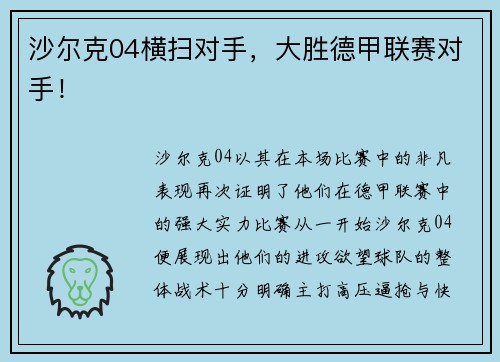 沙尔克04横扫对手，大胜德甲联赛对手！

沙尔克04以其在本场比赛中的非凡表现再次证明了他们在德甲联赛中的强大实力比赛从一开始沙尔克04便展现出他们的进攻欲望球队的整体战术十分明确主打高压逼抢与快